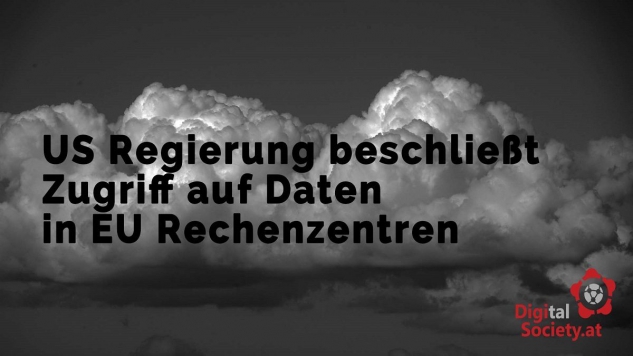 US Regierung beschließt Zugriff auf Daten in EU Rechenzentren

Digital Society.at